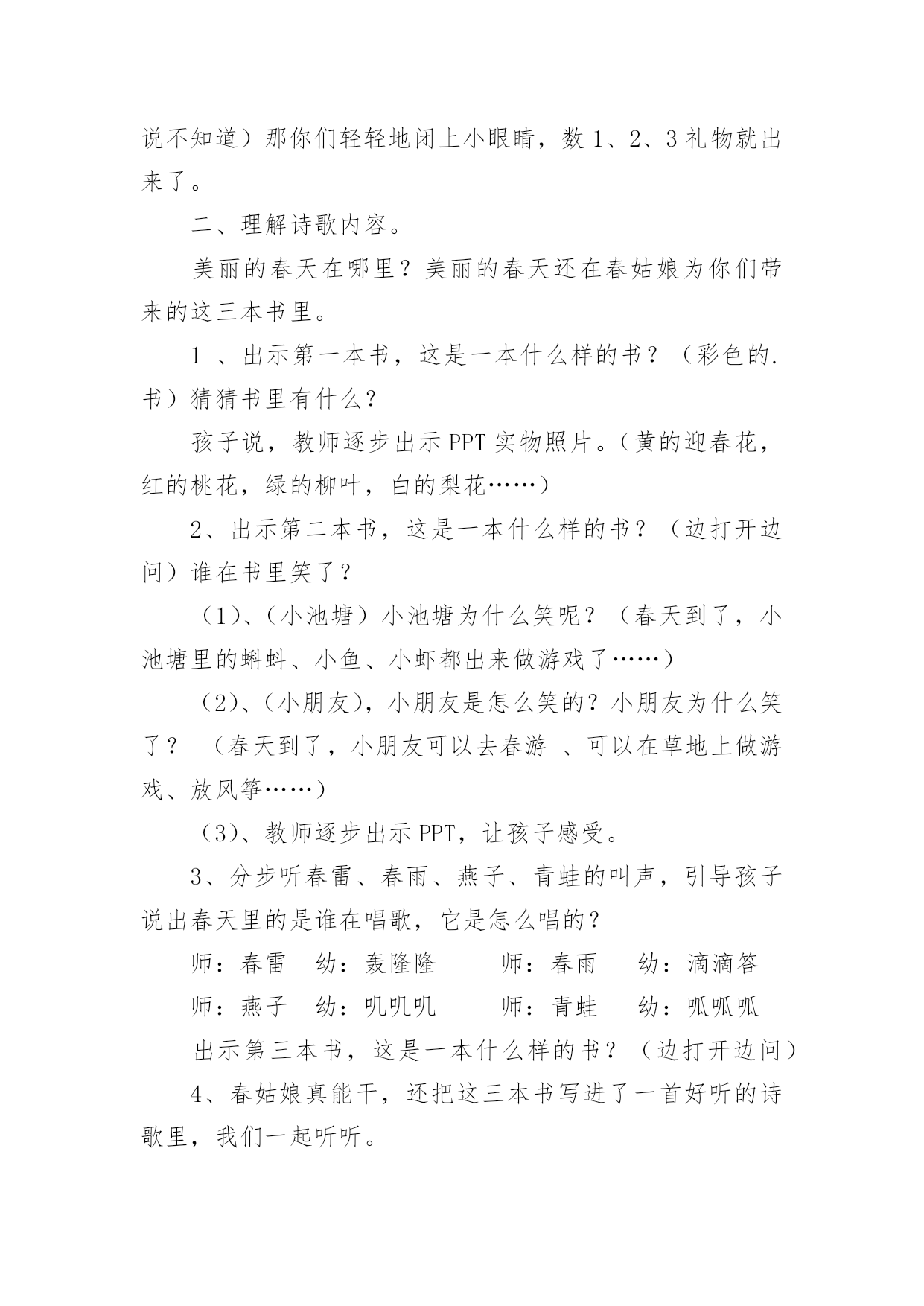 说不知道）那你们轻轻地闭上小眼睛，数 1、2、3 礼物就出来了。

二、理解诗歌内容。

美丽的春天在哪里？美丽的春天还在春姑娘为你们带来的这三本书里。

1 、出示第一本书，这是一本什么样的书？（彩色的.书）猜猜书里有什么？

孩子说，教师逐步出示 PPT 实物照片。(黄的迎春花，红的桃花，绿的柳叶，白的梨花……)

2、出示第二本书，这是一本什么样的书？（边打开边问）谁在书里笑了？

（1）、(小池塘）小池塘为什么笑呢？（春天到了，小池塘里的蝌蚪、小鱼、小虾都出来做游戏了……)

（2）、(小朋友)，小朋友是怎么笑的？小朋友为什么笑了？ （春天到了，小朋友可以去春游 、可以在草地上做游戏、放风筝……)

（3）、教师逐步出示 PPT，让孩子感受。

3、分步听春雷、春雨、燕子、青蛙的叫声，引导孩子说出春天里的是谁在唱歌，它是怎么唱的？

师：春雷 幼：轰隆隆 师：春雨 幼：滴滴答

师：燕子 幼：叽叽叽 师：青蛙 幼：呱呱呱

出示第三本书，这是一本什么样的书？（边打开边问）

4、春姑娘真能干，还把这三本书写进了一首好听的诗歌里，我们一起听听。